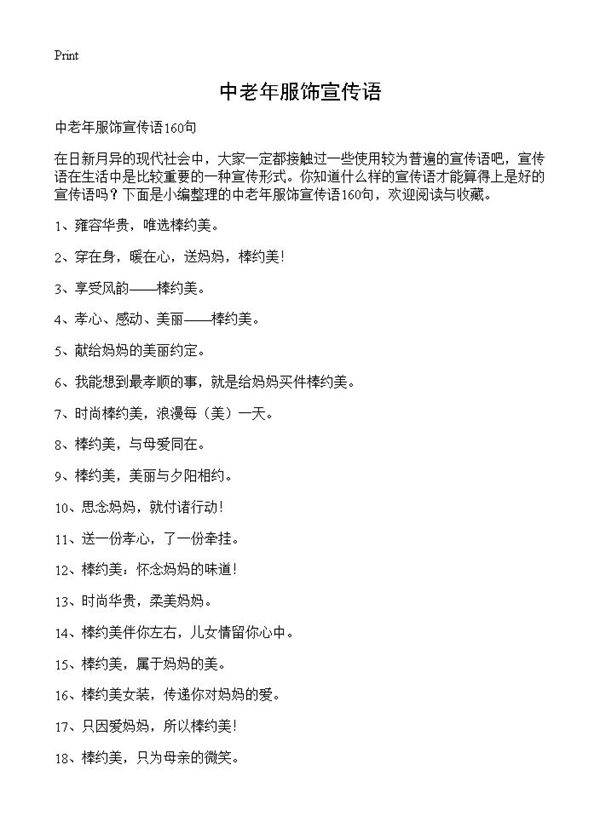 Print

中老年服饰宣传语

中老年服饰宣传语160句

在日新月异的现代社会中，大家一定都接触过一些使用较为普遍的宣传语吧，宣传语在生活中是比较重要的一种宣传形式。你知道什么样的宣传语才能算得上是好的宣传语吗？下面是小编整理的中老年服饰宣传语160句，欢迎阅读与收藏。

1、雍容华贵，唯选棒约美。

2、穿在身，暖在心，送妈妈，棒约美！

3、享受风韵——棒约美。

4、孝心、感动、美丽——棒约美。

5、献给妈妈的美丽约定。

6、我能想到最孝顺的事，就是给妈妈买件棒约美。

7、时尚棒约美，浪漫每（美）一天。

8、棒约美，与母爱同在。

9、棒约美，美丽与夕阳相约。

10、思念妈妈，就付诸行动！

11、送一份孝心，了一份牵挂。

12、棒约美：怀念妈妈的味道！

13、时尚华贵，柔美妈妈。

14、棒约美伴你左右，儿女情留你心中。

15、棒约美，属于妈妈的美。

16、棒约美女装，传递你对妈妈的爱。

17、只因爱妈妈，所以棒约美！

18、棒约美，只为母亲的微笑。